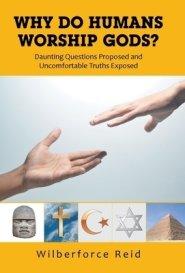 WHY DO HUMANS WORSHIP GODS?

Daunting Questions Proposed and Uncomfortable Truths Exposed

Wilberforce Reid